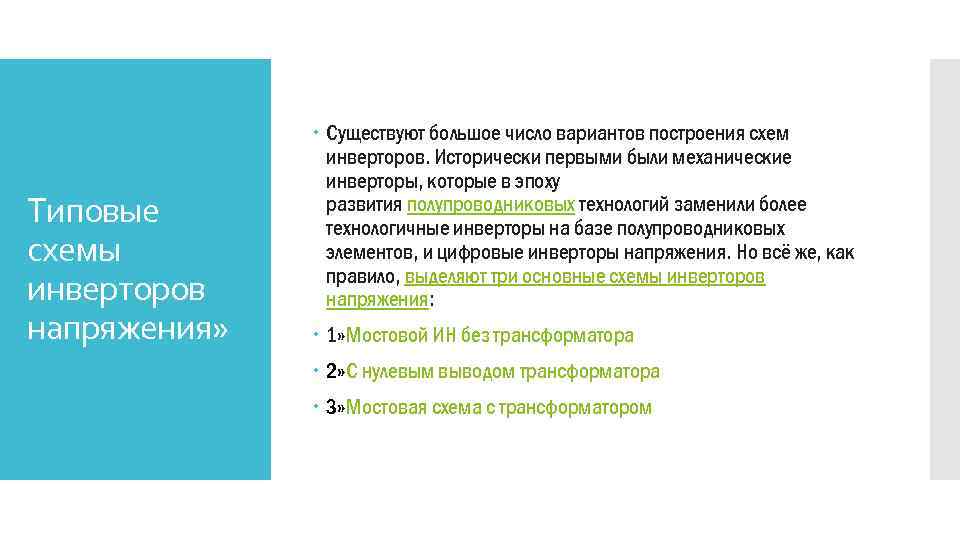 Типовые схемы инверторов напряжения»

Существуют большое число вариантов построения схем инверторов. Исторически первыми были механические инверторы, которые в эпоху развития полупроводниковых технологий заменили более технологичные инверторы на базе полупроводниковых элементов, и цифровые инверторы напряжения. Но всё же, как правило, выделяют три основные схемы инверторов напряжения:

1»Мостовой ИН без трансформатора

2»С нулевым выводом трансформатора

3»Мостовая схема с трансформатором